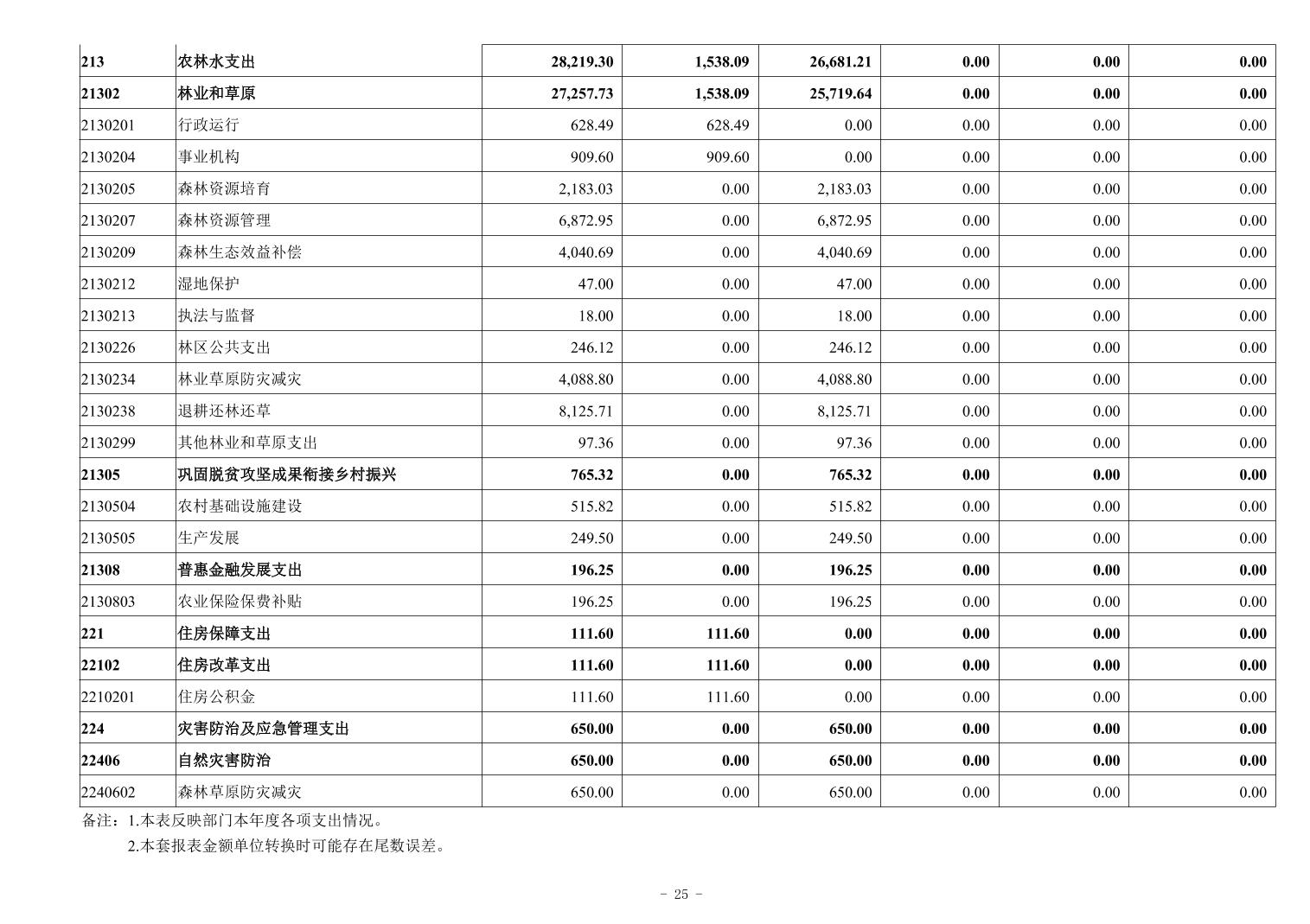 | 213 | 农林水支出 | 28,219.30 | 1,538.09 | 26,681.21 | 0.00 | 0.00 | 0.00 |
|---|---|---|---|---|---|---|---|
| 21302 | 林业和草原 | 27,257.73 | 1,538.09 | 25,719.64 | 0.00 | 0.00 | 0.00 |
| 2130201 | 行政运行 | 628.49 | 628.49 | 0.00 | 0.00 | 0.00 | 0.00 |
| 2130204 | 事业机构 | 909.60 | 909.60 | 0.00 | 0.00 | 0.00 | 0.00 |
| 2130205 | 森林资源培育 | 2,183.03 | 0.00 | 2,183.03 | 0.00 | 0.00 | 0.00 |
| 2130207 | 森林资源管理 | 6,872.95 | 0.00 | 6,872.95 | 0.00 | 0.00 | 0.00 |
| 2130209 | 森林生态效益补偿 | 4,040.69 | 0.00 | 4,040.69 | 0.00 | 0.00 | 0.00 |
| 2130212 | 湿地保护 | 47.00 | 0.00 | 47.00 | 0.00 | 0.00 | 0.00 |
| 2130213 | 执法与监督 | 18.00 | 0.00 | 18.00 | 0.00 | 0.00 | 0.00 |
| 2130226 | 林区公共支出 | 246.12 | 0.00 | 246.12 | 0.00 | 0.00 | 0.00 |
| 2130234 | 林业草原防灾减灾 | 4,088.80 | 0.00 | 4,088.80 | 0.00 | 0.00 | 0.00 |
| 2130238 | 退耕还林还草 | 8,125.71 | 0.00 | 8,125.71 | 0.00 | 0.00 | 0.00 |
| 2130299 | 其他林业和草原支出 | 97.36 | 0.00 | 97.36 | 0.00 | 0.00 | 0.00 |
| 21305 | 巩固脱贫攻坚成果衔接乡村振兴 | 765.32 | 0.00 | 765.32 | 0.00 | 0.00 | 0.00 |
| 2130504 | 农村基础设施建设 | 515.82 | 0.00 | 515.82 | 0.00 | 0.00 | 0.00 |
| 2130505 | 生产发展 | 249.50 | 0.00 | 249.50 | 0.00 | 0.00 | 0.00 |
| 21308 | 普惠金融发展支出 | 196.25 | 0.00 | 196.25 | 0.00 | 0.00 | 0.00 |
| 2130803 | 农业保险保费补贴 | 196.25 | 0.00 | 196.25 | 0.00 | 0.00 | 0.00 |
| 221 | 住房保障支出 | 111.60 | 111.60 | 0.00 | 0.00 | 0.00 | 0.00 |
| 22102 | 住房改革支出 | 111.60 | 111.60 | 0.00 | 0.00 | 0.00 | 0.00 |
| 2210201 | 住房公积金 | 111.60 | 111.60 | 0.00 | 0.00 | 0.00 | 0.00 |
| 224 | 灾害防治及应急管理支出 | 650.00 | 0.00 | 650.00 | 0.00 | 0.00 | 0.00 |
| 22406 | 自然灾害防治 | 650.00 | 0.00 | 650.00 | 0.00 | 0.00 | 0.00 |
| 2240602 | 森林草原防灾减灾 | 650.00 | 0.00 | 650.00 | 0.00 | 0.00 | 0.00 |

备注：1.本表反映部门本年度各项支出情况。
2.本套报表金额单位转换时可能存在尾数误差。

- 25 -